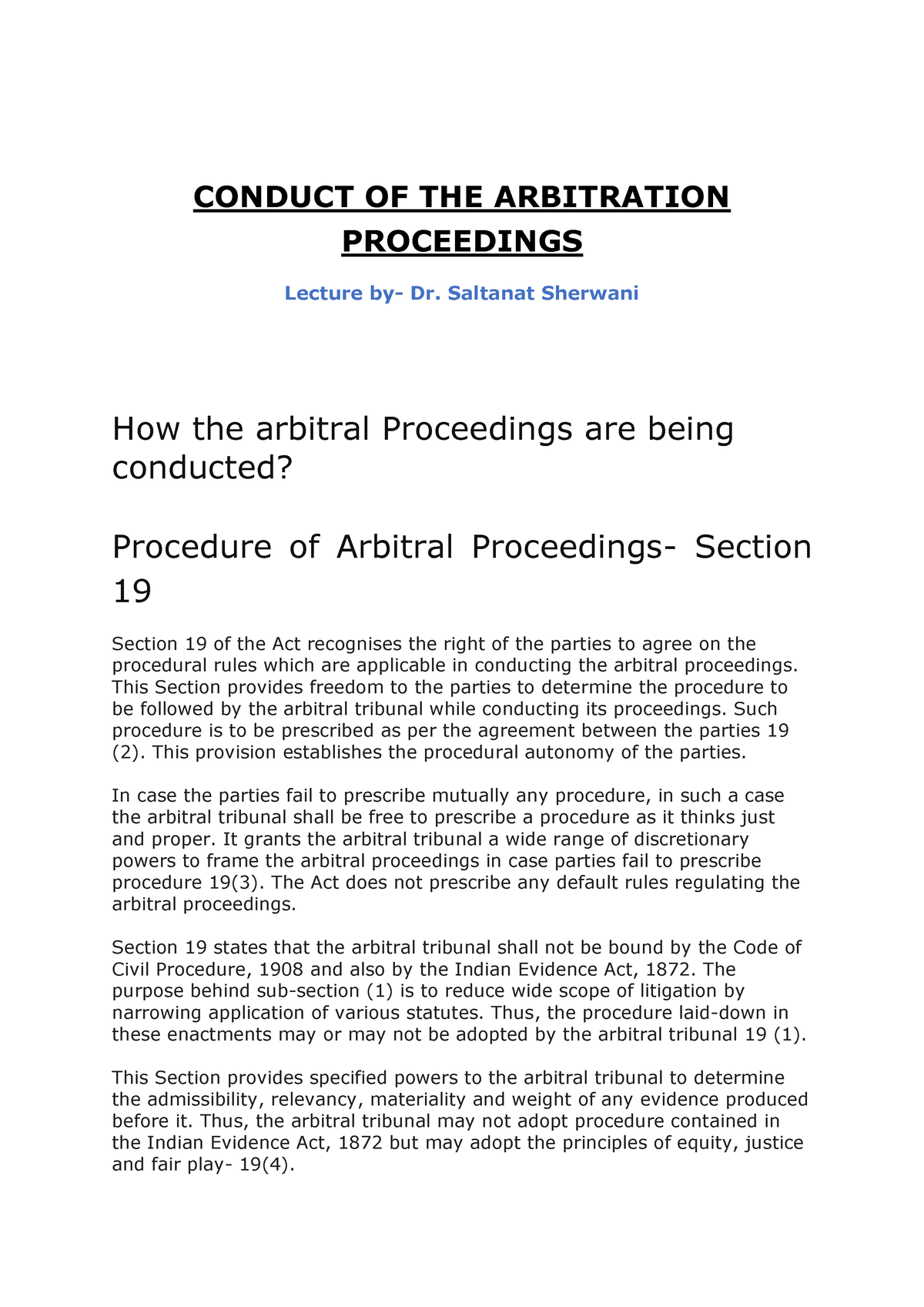 CONDUCT OF THE ARBITRATION PROCEEDINGS

Lecture by- Dr. Saltanat Sherwani

How the arbitral Proceedings are being conducted?

Procedure of Arbitral Proceedings- Section 19

Section 19 of the Act recognises the right of the parties to agree on the procedural rules which are applicable in conducting the arbitral proceedings. This Section provides freedom to the parties to determine the procedure to be followed by the arbitral tribunal while conducting its proceedings. Such procedure is to be prescribed as per the agreement between the parties 19 (2). This provision establishes the procedural autonomy of the parties.

In case the parties fail to prescribe mutually any procedure, in such a case the arbitral tribunal shall be free to prescribe a procedure as it thinks just and proper. It grants the arbitral tribunal a wide range of discretionary powers to frame the arbitral proceedings in case parties fail to prescribe procedure 19(3). The Act does not prescribe any default rules regulating the arbitral proceedings.

Section 19 states that the arbitral tribunal shall not be bound by the Code of Civil Procedure, 1908 and also by the Indian Evidence Act, 1872. The purpose behind sub-section (1) is to reduce wide scope of litigation by narrowing application of various statutes. Thus, the procedure laid-down in these enactments may or may not be adopted by the arbitral tribunal 19 (1).

This Section provides specified powers to the arbitral tribunal to determine the admissibility, relevancy, materiality and weight of any evidence produced before it. Thus, the arbitral tribunal may not adopt procedure contained in the Indian Evidence Act, 1872 but may adopt the principles of equity, justice and fair play- 19(4).